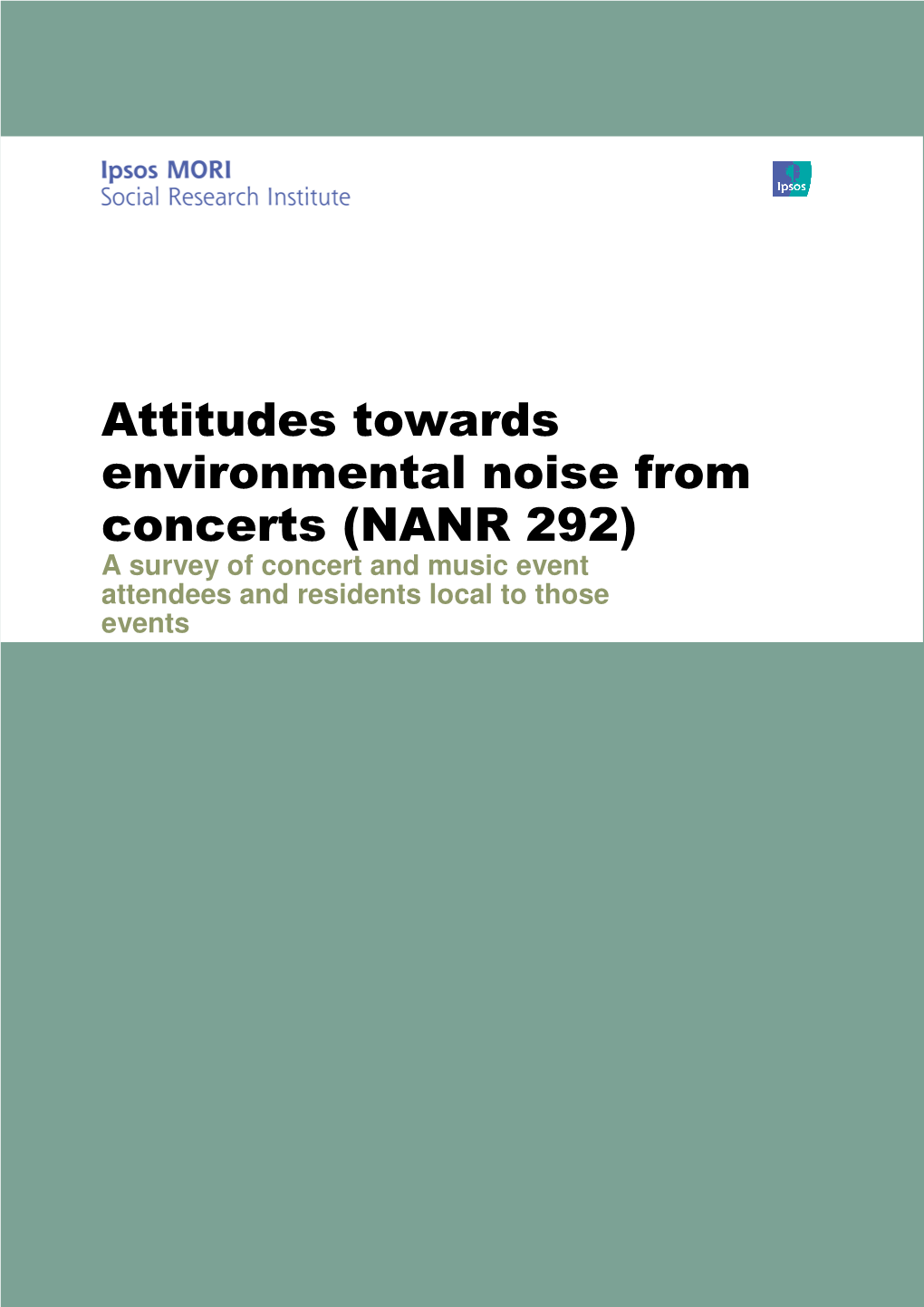 Ipsos MORI
Social Research Institute

Ipsos

Attitudes towards environmental noise from concerts (NANR 292)

A survey of concert and music event attendees and residents local to those events